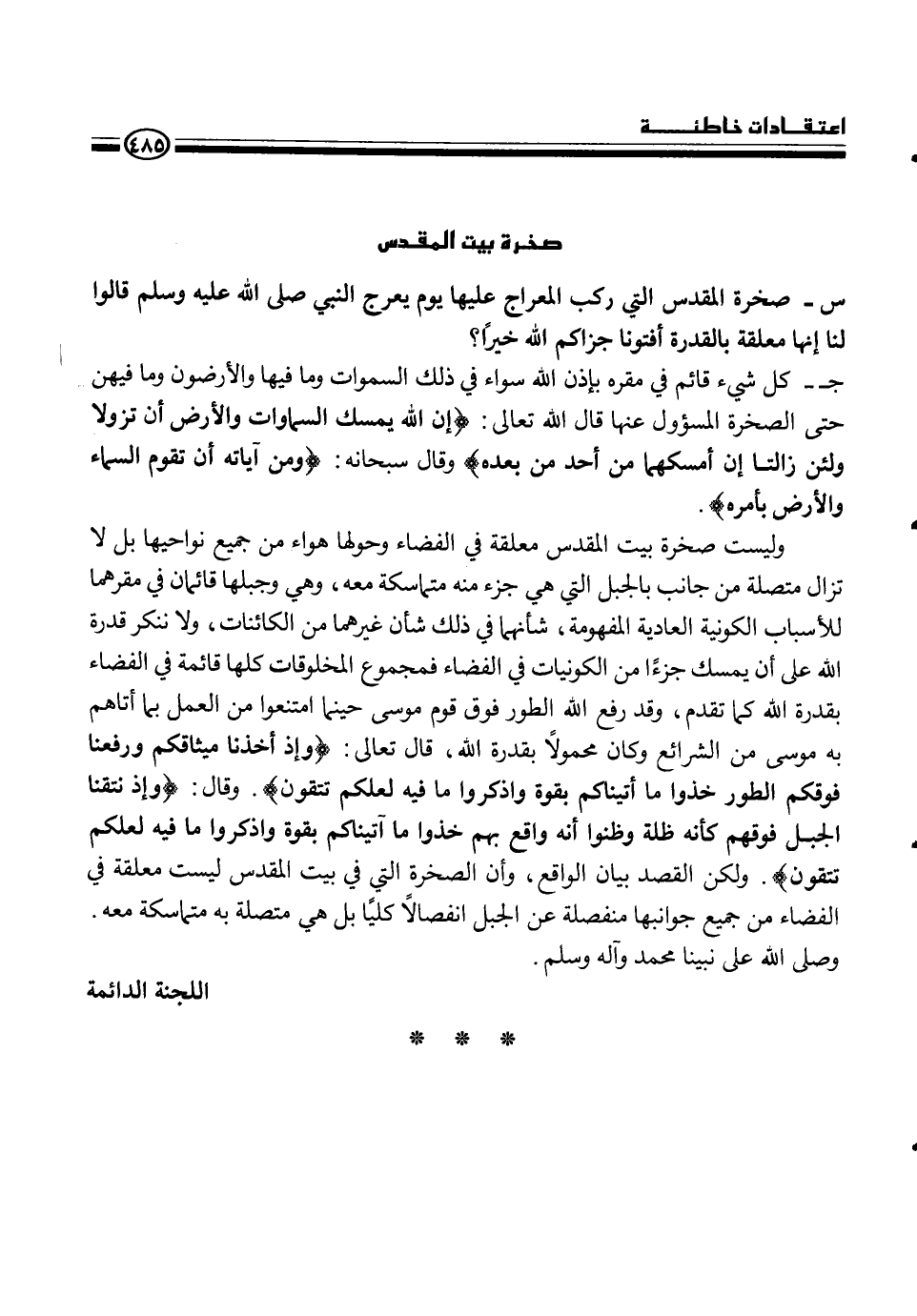 اعتقادات خاطئة ٤٨٥

صخرة بيت المقدس

س ـ صخرة المقدس التي ركب المعراج عليها يوم يعرج النبي صلى الله عليه وسلم قالوا لنا إنها معلقة بالقدرة أفتونا جزاكم الله خيراً؟

جـ ـ كل شيء قائم في مقره بإذن الله سواء في ذلك السموات وما فيها والأرضون وما فيهن حتى الصخرة المسؤول عنها قال الله تعالى: ﴿إن الله يمسك السماوات والأرض أن تزولا ولئن زالتا إن أمسكهما من أحد من بعده﴾ وقال سبحانه: ﴿ومن آياته أن تقوم السماء والأرض بأمره﴾.

وليست صخرة بيت المقدس معلقة في الفضاء وحولها هواء من جميع نواحيها بل لا تزال متصلة من جانب بالجبل التي هي جزء منه متماسكة معه، وهي وجبلها قائمان في مقرهما للأسباب الكونية العادية المفهومة، شأنهما في ذلك شأن غيرهما من الكائنات، ولا ننكر قدرة الله على أن يمسك جزءًا من الكونيات في الفضاء فمجموع المخلوقات كلها قائمة في الفضاء بقدرة الله كما تقدم، وقد رفع الله الطور فوق قوم موسى حينما امتنعوا من العمل بما أتاهم به موسى من الشرائع وكان محمولاً بقدرة الله، قال تعالى: ﴿وإذ أخذنا ميثاقكم ورفعنا فوقكم الطور خذوا ما أتيناكم بقوة واذكروا ما فيه لعلكم تتقون﴾. وقال: ﴿وإذ نتقنا الجبل فوقهم كأنه ظلة وظنوا أنه واقع بهم خذوا ما آتيناكم بقوة واذكروا ما فيه لعلكم تتقون﴾. ولكن القصد بيان الواقع، وأن الصخرة التي في بيت المقدس ليست معلقة في الفضاء من جميع جوانبها منفصلة عن الجبل انفصالاً كليًا بل هي متصلة به متماسكة معه. وصلى الله على نبينا محمد وآله وسلم.

اللجنة الدائمة

* * *